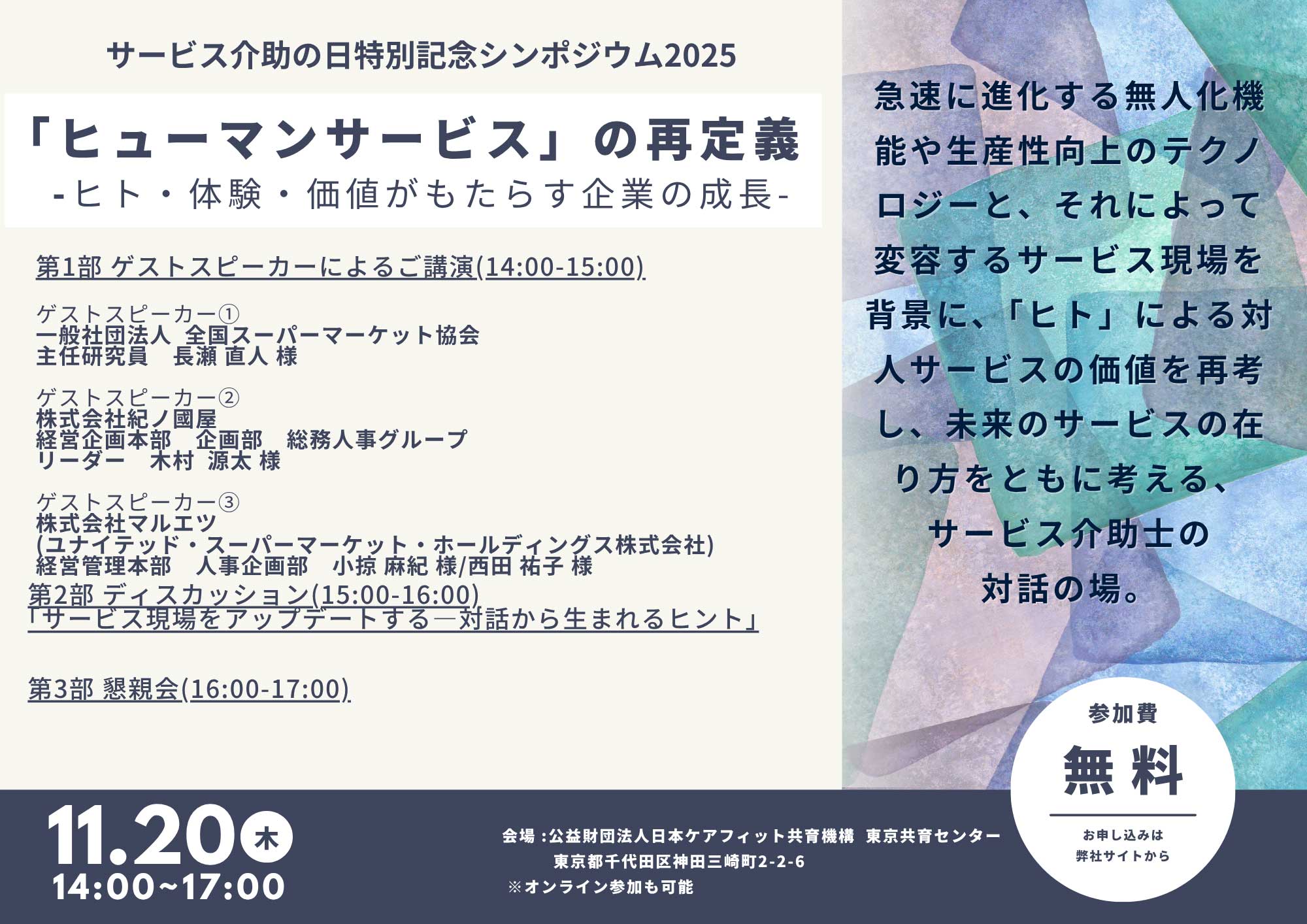 サービス介助の日特別記念シンポジウム2025

「ヒューマンサービス」の再定義
-ヒト・体験・価値がもたらす企業の成長-

第1部 ゲストスピーカーによるご講演(14:00-15:00)

ゲストスピーカー①
一般社団法人 全国スーパーマーケット協会
主任研究員 長瀬 直人 様

ゲストスピーカー②
株式会社紀ノ國屋
経営企画本部 企画部 総務人事グループ
リーダー 木村 源太 様

ゲストスピーカー③
株式会社マルエツ
(ユナイテッド・スーパーマーケット・ホールディングス株式会社)
経営管理本部 人事企画部 小掠 麻紀 様/西田 祐子 様

第2部 ディスカッション(15:00-16:00)
「サービス現場をアップデートする―対話から生まれるヒント」

第3部 懇親会(16:00-17:00)

急速に進化する無人化機能や生産性向上のテクノロジーと、それによって変容するサービス現場を背景に、「ヒト」による対人サービスの価値を再考し、未来のサービスの在り方をともに考える、サービス介助士の対話の場。

参加費
無料
お申し込みは
弊社サイトから

11.20 木
14:00~17:00

会場 :公益財団法人日本ケアフィット共育機構 東京共育センター
東京都千代田区神田三崎町2-2-6
※オンライン参加も可能